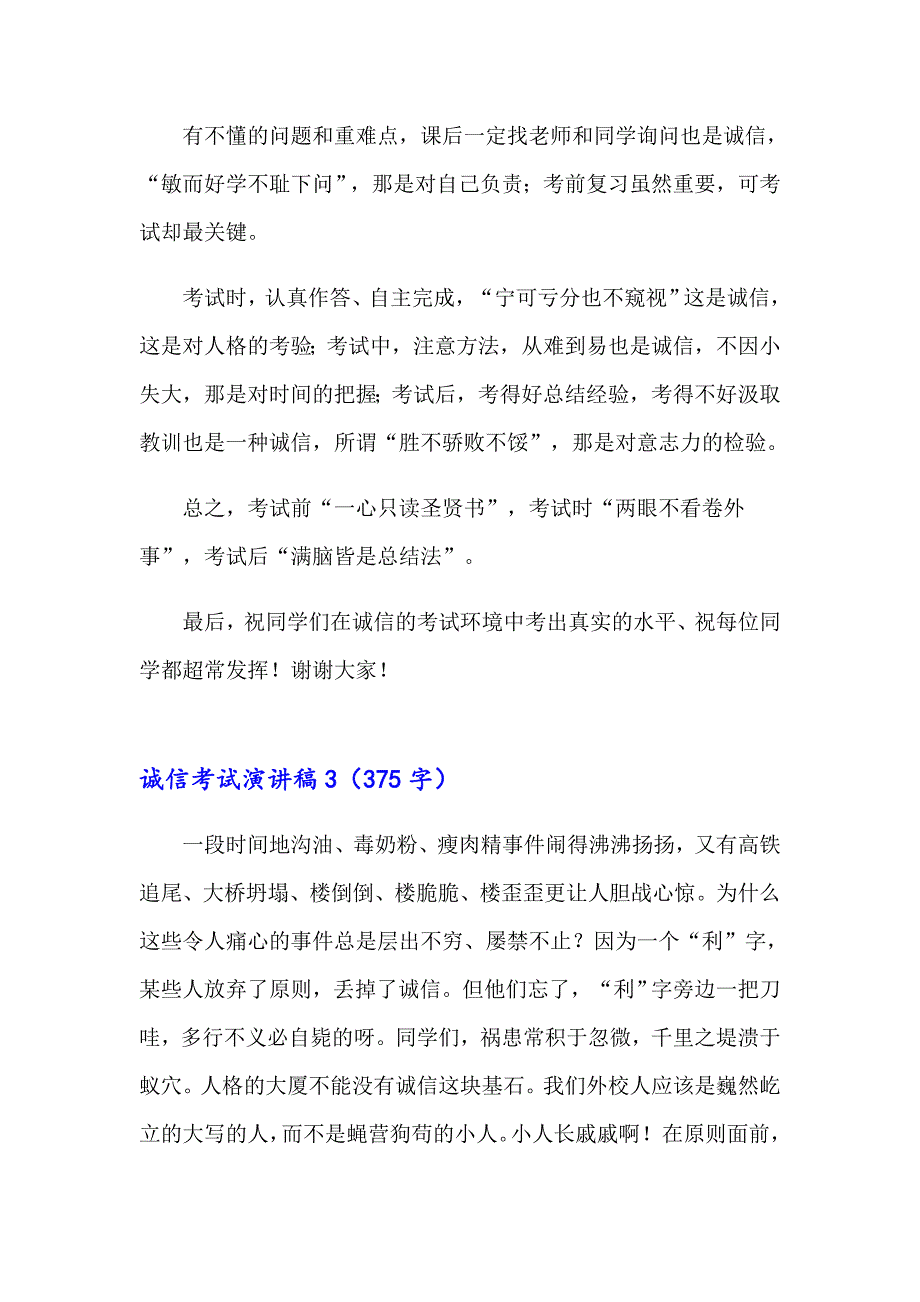 有不懂的问题和重难点，课后一定找老师和同学询问也是诚信，“敏而好学不耻下问”，那是对自己负责；考前复习虽然重要，可考试却最关键。

考试时，认真作答、自主完成，“宁可亏分也不窥视”这是诚信，这是对人格的考验；考试中，注意方法，从难到易也是诚信，不因小失大，那是对时间的把握；考试后，考得好总结经验，考得不好汲取教训也是一种诚信，所谓“胜不骄败不馁”，那是对意志力的检验。

总之，考试前“一心只读圣贤书”，考试时“两眼不看卷外事”，考试后“满脑皆是总结法”。

最后，祝同学们在诚信的考试环境中考出真实的水平、祝每位同学都超常发挥！谢谢大家！

诚信考试演讲稿 3（375 字）

一段时间地沟油、毒奶粉、瘦肉精事件闹得沸沸扬扬，又有高铁追尾、大桥坍塌、楼倒倒、楼脆脆、楼歪歪更让人胆战心惊。为什么这些令人痛心的事件总是层出不穷、屡禁不止？因为一个“利”字，某些人放弃了原则，丢掉了诚信。但他们忘了，“利”字旁边一把刀哇，多行不义必自毙的呀。同学们，祸患常积于忽微，千里之堤溃于蚁穴。人格的大厦不能没有诚信这块基石。我们外校人应该是巍然屹立的大写的人，而不是蝇营狗苟的小人。小人长戚戚啊！在原则面前，